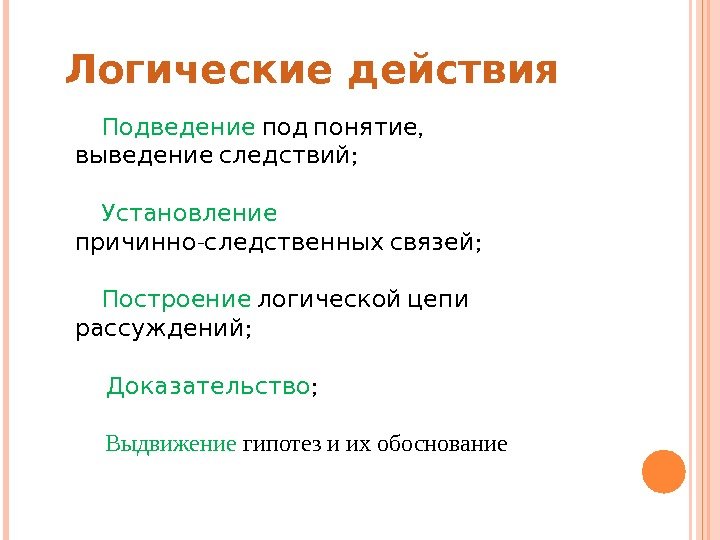 Логические действия

Подведение под понятие, выведение следствий;

Установление причинно-следственных связей;

Построение логической цепи рассуждений;

Доказательство;

Выдвижение гипотез и их обоснование